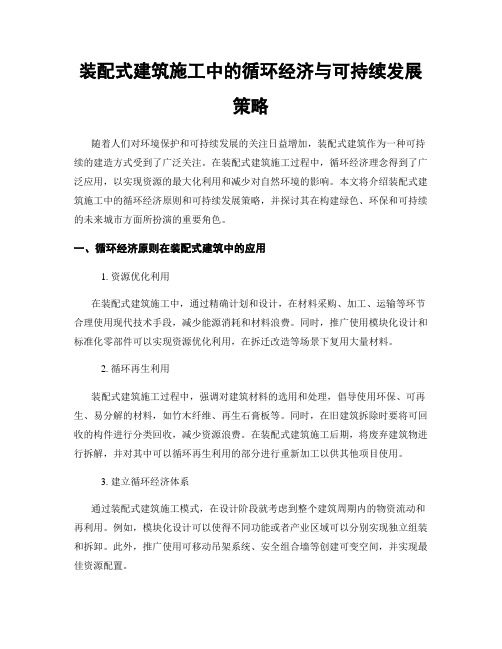 装配式建筑施工中的循环经济与可持续发展策略

随着人们对环境保护和可持续发展的关注日益增加，装配式建筑作为一种可持续的建造方式受到了广泛关注。在装配式建筑施工过程中，循环经济理念得到了广泛应用，以实现资源的最大化利用和减少对自然环境的影响。本文将介绍装配式建筑施工中的循环经济原则和可持续发展策略，并探讨其在构建绿色、环保和可持续的未来城市方面所扮演的重要角色。

一、循环经济原则在装配式建筑中的应用

1. 资源优化利用

在装配式建筑施工中，通过精确计划和设计，在材料采购、加工、运输等环节合理使用现代技术手段，减少能源消耗和材料浪费。同时，推广使用模块化设计和标准化零部件可以实现资源优化利用，在拆迁改造等场景下复用大量材料。

2. 循环再生利用

装配式建筑施工过程中，强调对建筑材料的选用和处理，倡导使用环保、可再生、易分解的材料，如竹木纤维、再生石膏板等。同时，在旧建筑拆除时要将可回收的构件进行分类回收，减少资源浪费。在装配式建筑施工后期，将废弃建筑物进行拆解，并对其中可以循环再生利用的部分进行重新加工以供其他项目使用。

3. 建立循环经济体系

通过装配式建筑施工模式，在设计阶段就考虑到整个建筑周期内的物资流动和再利用。例如，模块化设计可以使得不同功能或者产业区域可以分别实现独立组装和拆卸。此外，推广使用可移动吊架系统、安全组合墙等创建可变空间，并实现最佳资源配置。